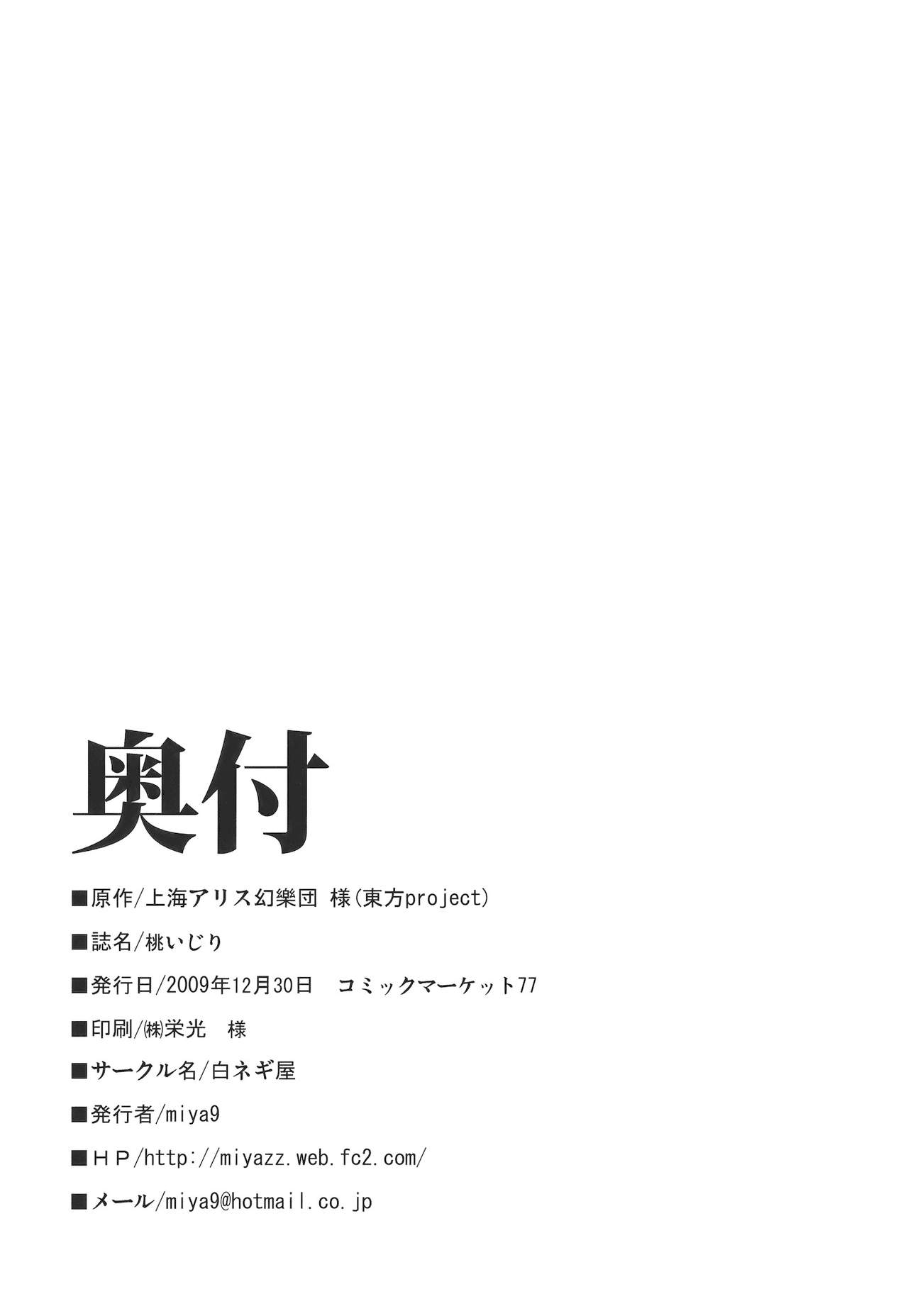 奥付

■原作/上海アリス幻樂団 様(東方project)

■誌名/桃いじり

■発行日/2009年12月30日 コミックマーケット77

■印刷/㈱栄光 様

■サークル名/白ネギ屋

■発行者/miya9

■HP/http://miyazz.web.fc2.com/

■メール/miya9@hotmail.co.jp